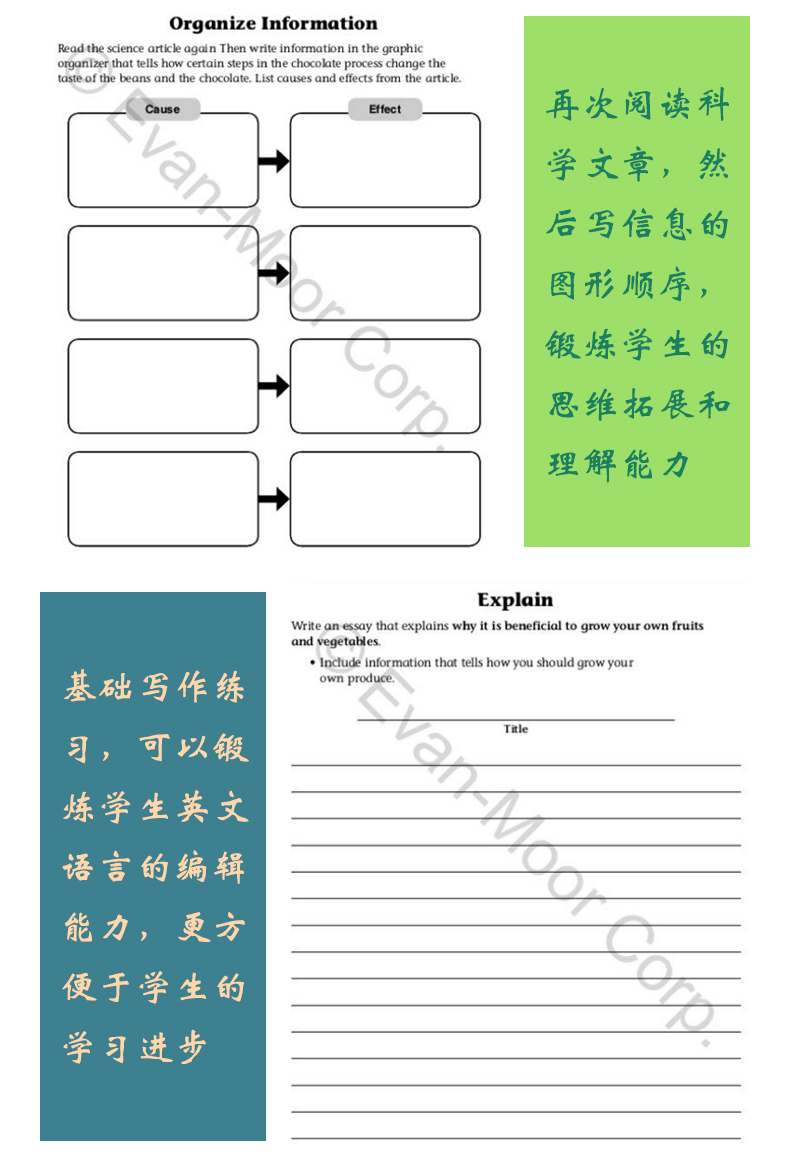 Organize Information

Read the science article again Then write information in the graphic organizer that tells how certain steps in the chocolate process change the taste of the beans and the chocolate. List causes and effects from the article.

Cause

Effect

© Evan-Moor Corp.

再次阅读科学文章，然后写信息的图形顺序，锻炼学生的思维拓展和理解能力

基础写作练习，可以锻炼学生英文语言的编辑能力，更方便于学生的学习进步

Explain

Write an essay that explains why it is beneficial to grow your own fruits and vegetables.

• Include information that tells how you should grow your own produce.

Title

© Evan-Moor Corp.